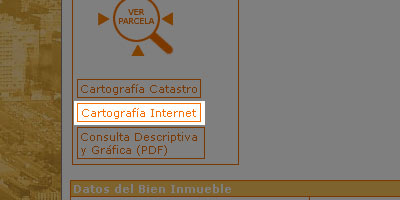 VER PARCELA

Cartografía Catastro

Cartografía Internet

Consulta Descriptiva y Gráfica (PDF)

Datos del Bien Inmueble